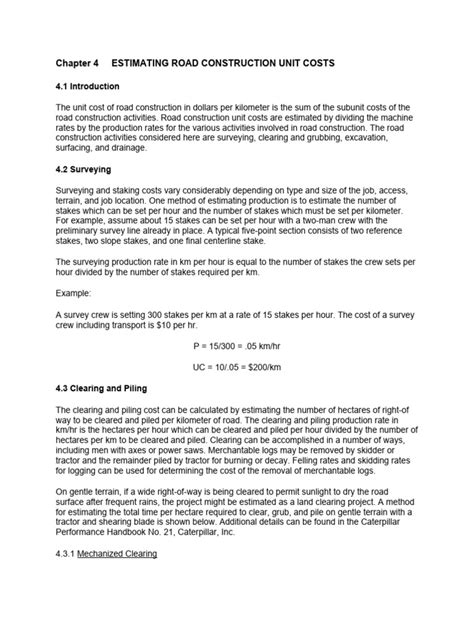 Chapter 4 ESTIMATING ROAD CONSTRUCTION UNIT COSTS

4.1 Introduction

The unit cost of road construction in dollars per kilometer is the sum of the subunit costs of the road construction activities. Road construction unit costs are estimated by dividing the machine rates by the production rates for the various activities involved in road construction. The road construction activities considered here are surveying, clearing and grubbing, excavation, surfacing, and drainage.

4.2 Surveying

Surveying and staking costs vary considerably depending on type and size of the job, access, terrain, and job location. One method of estimating production is to estimate the number of stakes which can be set per hour and the number of stakes which must be set per kilometer. For example, assume about 15 stakes can be set per hour with a two-man crew with the preliminary survey line already in place. A typical five-point section consists of two reference stakes, two slope stakes, and one final centerline stake.

The surveying production rate in km per hour is equal to the number of stakes the crew sets per hour divided by the number of stakes required per km.

Example:

A survey crew is setting 300 stakes per km at a rate of 15 stakes per hour. The cost of a survey crew including transport is $10 per hr.

P = 15/300 = .05 km/hr

UC = 10/.05 = $200/km

4.3 Clearing and Piling

The clearing and piling cost can be calculated by estimating the number of hectares of right-of way to be cleared and piled per kilometer of road. The clearing and piling production rate in km/hr is the hectares per hour which can be cleared and piled per hour divided by the number of hectares per km to be cleared and piled. Clearing can be accomplished in a number of ways, including men with axes or power saws. Merchantable logs may be removed by skidder or tractor and the remainder piled by tractor for burning or decay. Felling rates and skidding rates for logging can be used for determining the cost of the removal of merchantable logs.

On gentle terrain, if a wide right-of-way is being cleared to permit sunlight to dry the road surface after frequent rains, the project might be estimated as a land clearing project. A method for estimating the total time per hectare required to clear, grub, and pile on gentle terrain with a tractor and shearing blade is shown below. Additional details can be found in the Caterpillar Performance Handbook No. 21, Caterpillar, Inc.

4.3.1 Mechanized Clearing